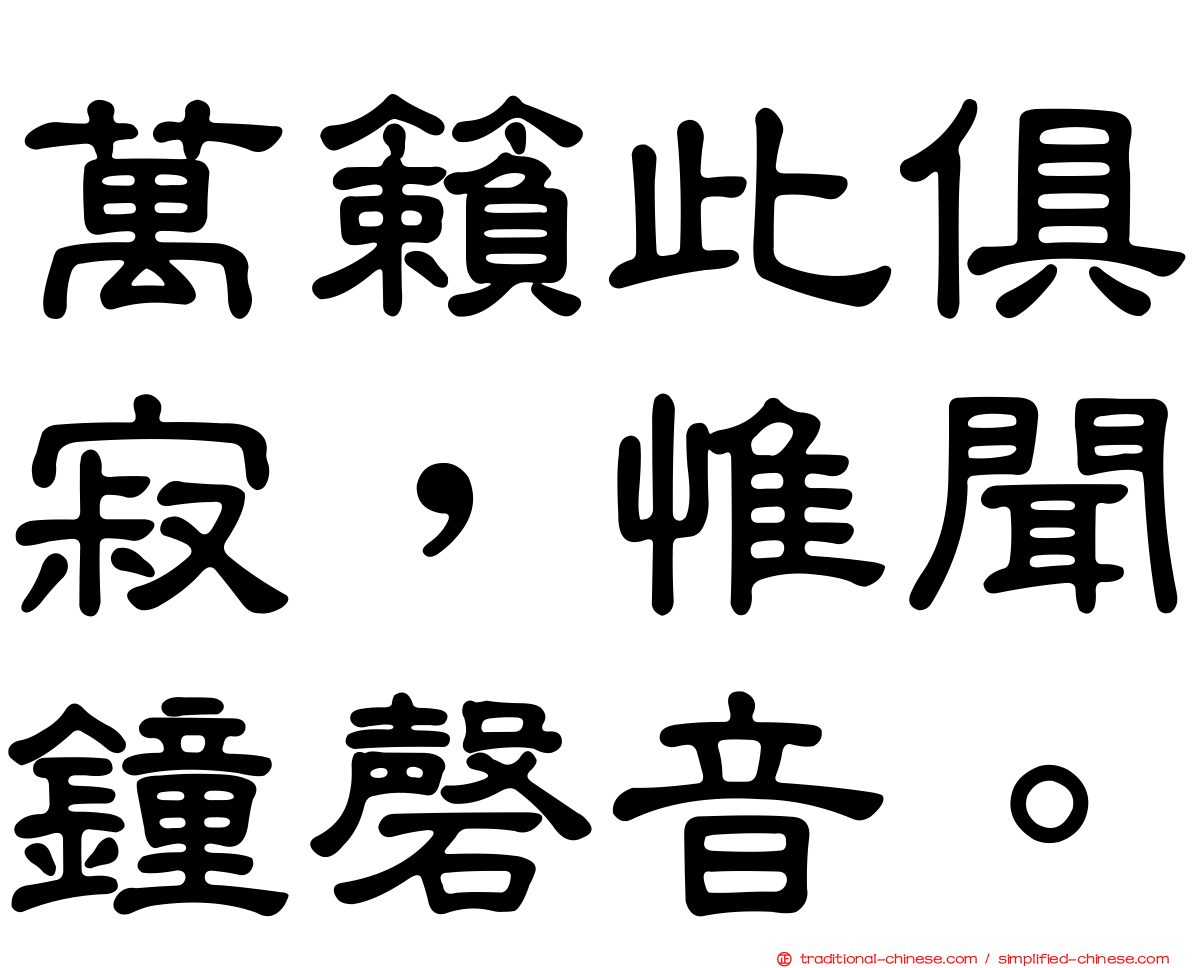 萬籟此俱寂，惟聞鐘磬音。

traditional-chinese.com / simplified-chinese.com